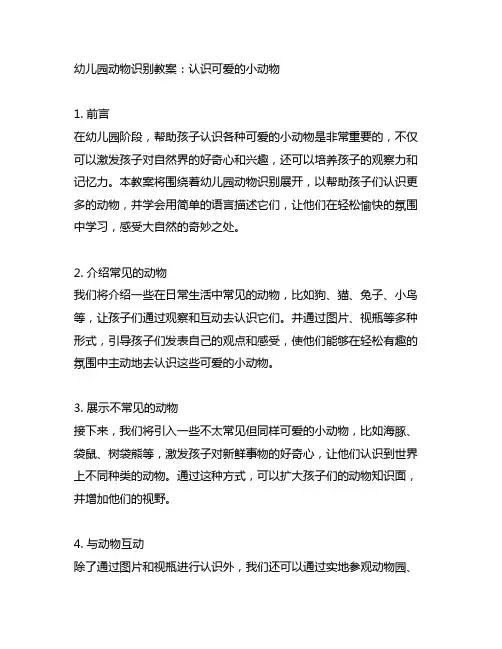 幼儿园动物识别教案：认识可爱的小动物

1. 前言
在幼儿园阶段，帮助孩子认识各种可爱的小动物是非常重要的，不仅可以激发孩子对自然界的好奇心和兴趣，还可以培养孩子的观察力和记忆力。本教案将围绕着幼儿园动物识别展开，以帮助孩子们认识更多的动物，并学会用简单的语言描述它们，让他们在轻松愉快的氛围中学习，感受大自然的奇妙之处。

2. 介绍常见的动物
我们将介绍一些在日常生活中常见的动物，比如狗、猫、兔子、小鸟等，让孩子们通过观察和互动去认识它们。并通过图片、视瓶等多种形式，引导孩子们发表自己的观点和感受，使他们能够在轻松有趣的氛围中主动地去认识这些可爱的小动物。

3. 展示不常见的动物
接下来，我们将引入一些不太常见但同样可爱的小动物，比如海豚、袋鼠、树袋熊等，激发孩子对新鲜事物的好奇心，让他们认识到世界上不同种类的动物。通过这种方式，可以扩大孩子们的动物知识面，并增加他们的视野。

4. 与动物互动
除了通过图片和视瓶进行认识外，我们还可以通过实地参观动物园、